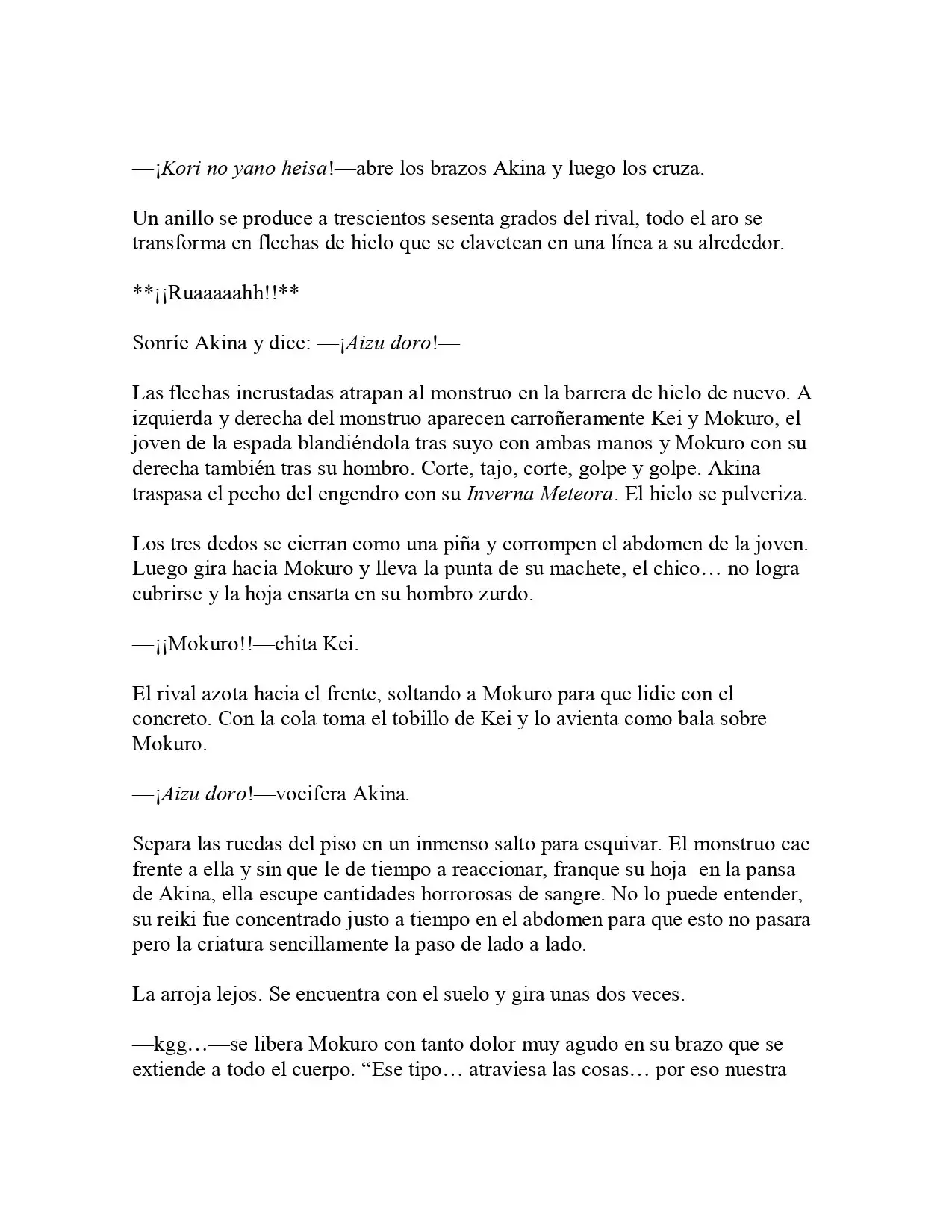 —¡Kori no yano heisa!—abre los brazos Akina y luego los cruza.

Un anillo se produce a trescientos sesenta grados del rival, todo el aro se transforma en flechas de hielo que se clavetean en una línea a su alrededor.

**¡¡Ruaaaaahh!!**

Sonríe Akina y dice: —¡Aizu doro!—

Las flechas incrustadas atrapan al monstruo en la barrera de hielo de nuevo. A izquierda y derecha del monstruo aparecen carroñeramente Kei y Mokuro, el joven de la espada blandiéndola tras suyo con ambas manos y Mokuro con su derecha también tras su hombro. Corte, tajo, corte, golpe y golpe. Akina traspasa el pecho del engendro con su Inverna Meteora. El hielo se pulveriza.

Los tres dedos se cierran como una piña y corrompen el abdomen de la joven. Luego gira hacia Mokuro y lleva la punta de su machete, el chico… no logra cubrirse y la hoja ensarta en su hombro zurdo.

—¡¡Mokuro!!—chita Kei.

El rival azota hacia el frente, soltando a Mokuro para que lidie con el concreto. Con la cola toma el tobillo de Kei y lo avienta como bala sobre Mokuro.

—¡Aizu doro!—vocifera Akina.

Separa las ruedas del piso en un inmenso salto para esquivar. El monstruo cae frente a ella y sin que le de tiempo a reaccionar, franque su hoja en la pansa de Akina, ella escupe cantidades horrorosas de sangre. No lo puede entender, su reiki fue concentrado justo a tiempo en el abdomen para que esto no pasara pero la criatura sencillamente la paso de lado a lado.

La arroja lejos. Se encuentra con el suelo y gira unas dos veces.

—kgg…—se libera Mokuro con tanto dolor muy agudo en su brazo que se extiende a todo el cuerpo. "Ese tipo… atraviesa las cosas… por eso nuestra